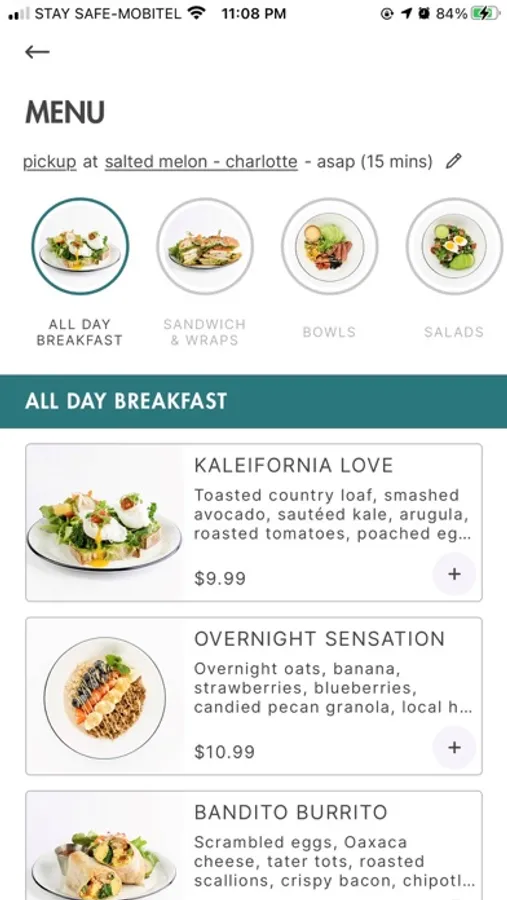 STAY SAFE-MOBITEL 11:08 PM 84%

←

MENU

pickup at salted melon - charlotte - asap (15 mins)

ALL DAY BREAKFAST

SANDWICH & WRAPS

BOWLS

SALADS

ALL DAY BREAKFAST

KALEIFORNIA LOVE

Toasted country loaf, smashed avocado, sautéed kale, arugula, roasted tomatoes, poached eg...

$9.99

+

OVERNIGHT SENSATION

Overnight oats, banana, strawberries, blueberries, candied pecan granola, local h...

$10.99

+

BANDITO BURRITO

Scrambled eggs, Oaxaca cheese, tater tots, roasted scallions, crispy bacon, chipotl...